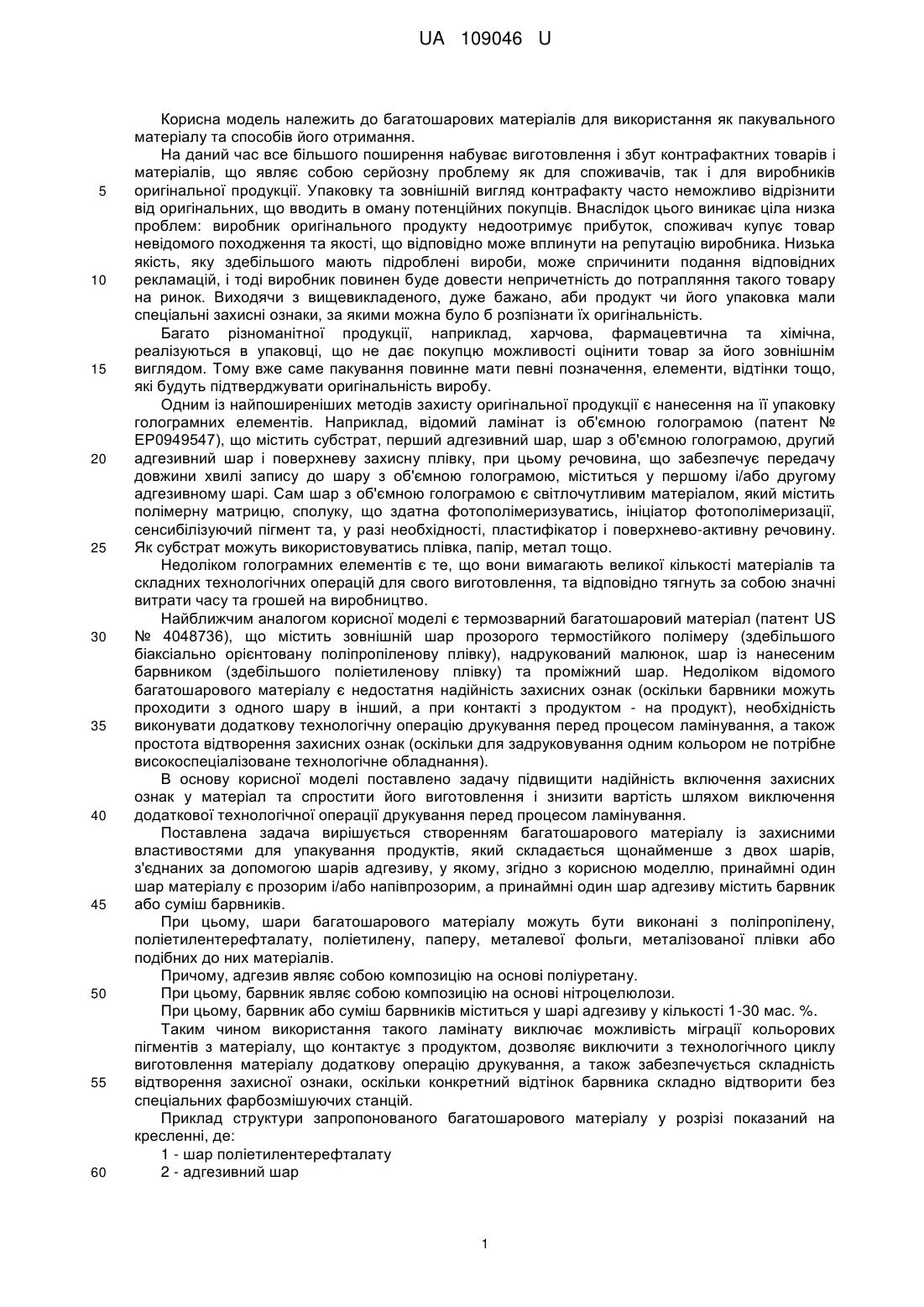 UA 109046 U

Корисна модель належить до багатошарових матеріалів для використання як пакувального матеріалу та способів його отримання.

На даний час все більшого поширення набуває виготовлення і збут контрафактних товарів і матеріалів, що являє собою серйозну проблему як для споживачів, так і для виробників оригінальної продукції. Упаковку та зовнішній вигляд контрафакту часто неможливо відрізнити від оригінальних, що вводить в оману потенційних покупців. Внаслідок цього виникає ціла низка проблем: виробник оригінального продукту недоотримує прибуток, споживач купує товар невідомого походження та якості, що відповідно може вплинути на репутацію виробника. Низька якість, яку здебільшого мають підроблені вироби, може спричинити подання відповідних рекламацій, і тоді виробник повинен буде довести непричетність до потрапляння такого товару на ринок. Виходячи з вищевикладеного, дуже бажано, аби продукт чи його упаковка мали спеціальні захисні ознаки, за якими можна було б розпізнати їх оригінальність.

Багато різноманітної продукції, наприклад, харчова, фармацевтична та хімічна, реалізуються в упаковці, що не дає покупцю можливості оцінити товар за його зовнішнім виглядом. Тому вже саме пакування повинне мати певні позначення, елементи, відтінки тощо, які будуть підтверджувати оригінальність виробу.

Одним із найпоширеніших методів захисту оригінальної продукції є нанесення на її упаковку голограмних елементів. Наприклад, відомий ламінат із об'ємною голограмою (патент № EP0949547), що містить субстрат, перший адгезивний шар, шар з об'ємною голограмою, другий адгезивний шар і поверхневу захисну плівку, при цьому речовина, що забезпечує передачу довжини хвилі запису до шару з об'ємною голограмою, міститься у першому і/або другому адгезивному шарі. Сам шар з об'ємною голограмою є світлочутливим матеріалом, який містить полімерну матрицю, сполуку, що здатна фотополімеризуватись, ініціатор фотополімеризації, сенсибілізуючий пігмент та, у разі необхідності, пластифікатор і поверхнево-активну речовину. Як субстрат можуть використовуватись плівка, папір, метал тощо.

Недоліком голограмних елементів є те, що вони вимагають великої кількості матеріалів та складних технологічних операцій для свого виготовлення, та відповідно тягнуть за собою значні витрати часу та грошей на виробництво.

Найближчим аналогом корисної моделі є термозварний багатошаровий матеріал (патент US № 4048736), що містить зовнішній шар прозорого термостійкого полімеру (здебільшого біаксіально орієнтовану поліпропіленову плівку), надрукований малюнок, шар із нанесеним барвником (здебільшого поліетиленову плівку) та проміжний шар. Недоліком відомого багатошарового матеріалу є недостатня надійність захисних ознак (оскільки барвники можуть проходити з одного шару в інший, а при контакті з продуктом - на продукт), необхідність виконувати додаткову технологічну операцію друкування перед процесом ламінування, а також простота відтворення захисних ознак (оскільки для задруковування одним кольором не потрібне високоспеціалізоване технологічне обладнання).

В основу корисної моделі поставлено задачу підвищити надійність включення захисних ознак у матеріал та спростити його виготовлення і знизити вартість шляхом виключення додаткової технологічної операції друкування перед процесом ламінування.

Поставлена задача вирішується створенням багатошарового матеріалу із захисними властивостями для упакування продуктів, який складається щонайменше з двох шарів, з'єднаних за допомогою шарів адгезиву, у якому, згідно з корисною моделлю, принаймні один шар матеріалу є прозорим і/або напівпрозорим, а принаймні один шар адгезиву містить барвник або суміш барвників.

При цьому, шари багатошарового матеріалу можуть бути виконані з поліпропілену, поліетилентерефталату, поліетилену, паперу, металевої фольги, металізованої плівки або подібних до них матеріалів.

Причому, адгезив являє собою композицію на основі поліуретану.

При цьому, барвник являє собою композицію на основі нітроцелюлози.

При цьому, барвник або суміш барвників міститься у шарі адгезиву у кількості 1-30 мас. %.

Таким чином використання такого ламінату виключає можливість міграції кольорових пігментів з матеріалу, що контактує з продуктом, дозволяє виключити з технологічного циклу виготовлення матеріалу додаткову операцію друкування, а також забезпечується складність відтворення захисної ознаки, оскільки конкретний відтінок барвника складно відтворити без спеціальних фарбозмішуючих станцій.

Приклад структури запропонованого багатошарового матеріалу у розрізі показаний на кресленні, де:

1 - шар поліетилентерефталату

2 - адгезивний шар

5
10
15
20
25
30
35
40
45
50
55
60

1